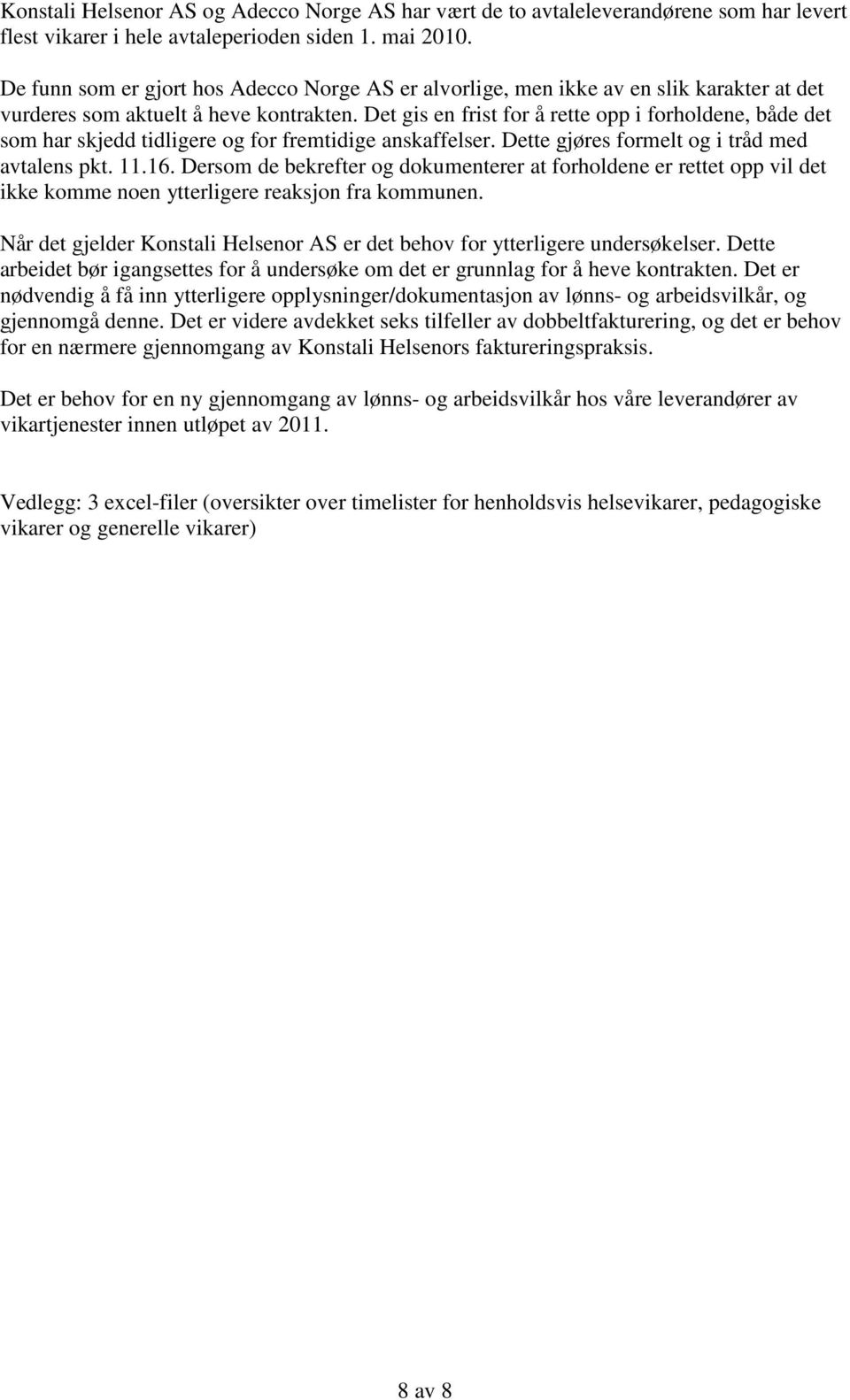 Konstali Helsenor AS og Adecco Norge AS har vært de to avtaleleverandørene som har levert flest vikarer i hele avtaleperioden siden 1. mai 2010.

De funn som er gjort hos Adecco Norge AS er alvorlige, men ikke av en slik karakter at det vurderes som aktuelt å heve kontrakten. Det gis en frist for å rette opp i forholdene, både det som har skjedd tidligere og for fremtidige anskaffelser. Dette gjøres formelt og i tråd med avtalens pkt. 11.16. Dersom de bekrefter og dokumenterer at forholdene er rettet opp vil det ikke komme noen ytterligere reaksjon fra kommunen.

Når det gjelder Konstali Helsenor AS er det behov for ytterligere undersøkelser. Dette arbeidet bør igangsettes for å undersøke om det er grunnlag for å heve kontrakten. Det er nødvendig å få inn ytterligere opplysninger/dokumentasjon av lønns- og arbeidsvilkår, og gjennomgå denne. Det er videre avdekket seks tilfeller av dobbeltfakturering, og det er behov for en nærmere gjennomgang av Konstali Helsenors faktureringspraksis.

Det er behov for en ny gjennomgang av lønns- og arbeidsvilkår hos våre leverandører av vikartjenester innen utløpet av 2011.

Vedlegg: 3 excel-filer (oversikter over timelister for henholdsvis helsevikarer, pedagogiske vikarer og generelle vikarer)

8 av 8